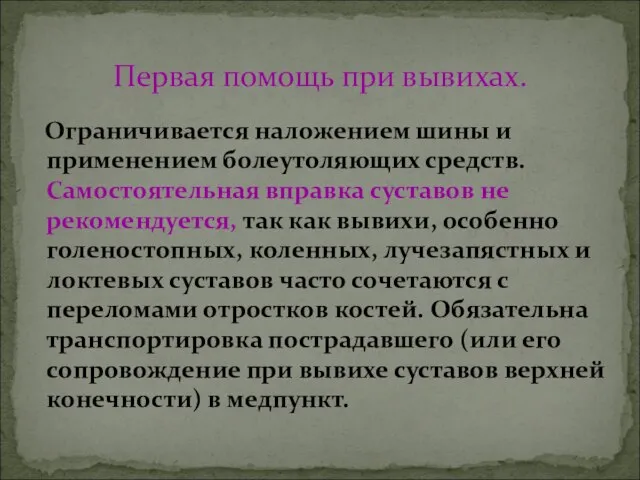 Первая помощь при вывихах.

Ограничивается наложением шины и применением болеутоляющих средств. Самостоятельная вправка суставов не рекомендуется, так как вывихи, особенно голеностопных, коленных, лучезапястных и локтевых суставов часто сочетаются с переломами отростков костей. Обязательна транспортировка пострадавшего (или его сопровождение при вывихе суставов верхней конечности) в медпункт.